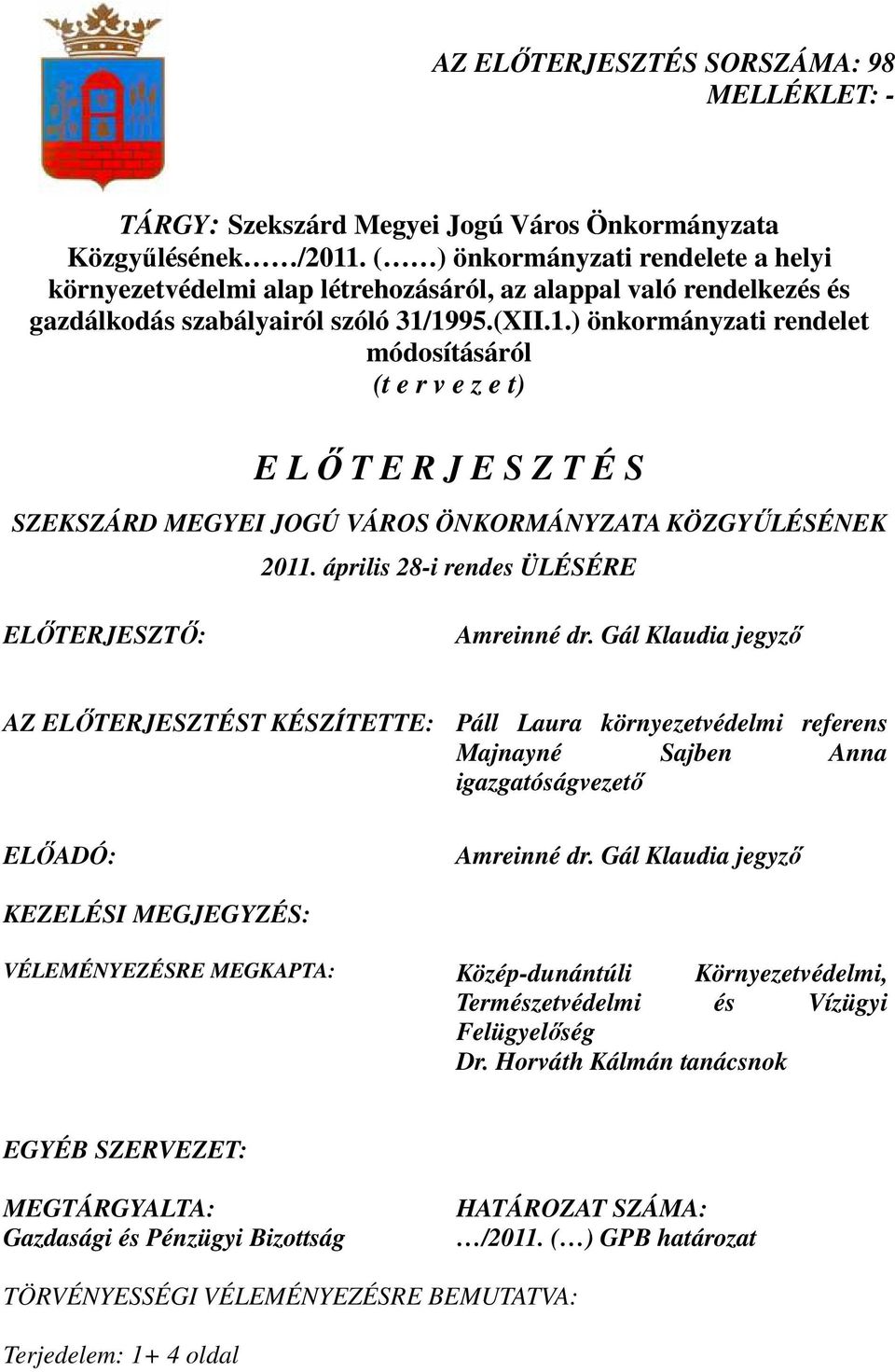 AZ ELŐTERJESZTÉS SORSZÁMA: 98
MELLÉKLET: -

TÁRGY: Szekszárd Megyei Jogú Város Önkormányzata Közgyűlésének……/2011. (……) önkormányzati rendelete a helyi környezetvédelmi alap létrehozásáról, az alappal való rendelkezés és gazdálkodás szabályairól szóló 31/1995.(XII.1.) önkormányzati rendelet módosításáról
(t e r v e z e t)

E L Ő T E R J E S Z T É S

SZEKSZÁRD MEGYEI JOGÚ VÁROS ÖNKORMÁNYZATA KÖZGYŰLÉSÉNEK
2011. április 28-i rendes ÜLÉSÉRE

ELŐTERJESZTŐ:

Amreinné dr. Gál Klaudia jegyző

AZ ELŐTERJESZTÉST KÉSZÍTETTE:

Páll Laura környezetvédelmi referens
Majnayné Sajben Anna igazgatóságvezető

ELŐADÓ:

Amreinné dr. Gál Klaudia jegyző

KEZELÉSI MEGJEGYZÉS:

VÉLEMÉNYEZÉSRE MEGKAPTA:

Közép-dunántúli Környezetvédelmi, Természetvédelmi és Vízügyi Felügyelőség
Dr. Horváth Kálmán tanácsnok

EGYÉB SZERVEZET:

MEGTÁRGYALTA:
Gazdasági és Pénzügyi Bizottság

HATÁROZAT SZÁMA:
…/2011. (…) GPB határozat

TÖRVÉNYESSÉGI VÉLEMÉNYEZÉSRE BEMUTATVA:

Terjedelem: 1+ 4 oldal